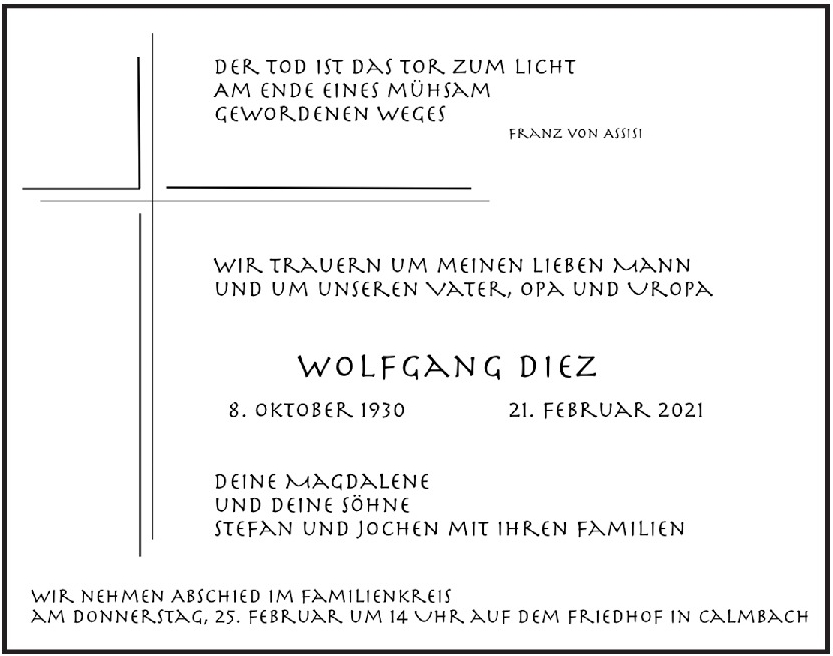 DER TOD IST DAS TOR ZUM LICHT
AM ENDE EINES MÜHSAM
GEWORDENEN WEGES

FRANZ VON ASSISI

WIR TRAUERN UM MEINEN LIEBEN MANN
UND UM UNSEREN VATER, OPA UND UROPA

WOLFGANG DIEZ

8. OKTOBER 1930 21. FEBRUAR 2021

DEINE MAGDALENE
UND DEINE SÖHNE
STEFAN UND JOCHEN MIT IHREN FAMILIEN

WIR NEHMEN ABSCHIED IM FAMILIENKREIS
AM DONNERSTAG, 25. FEBRUAR UM 14 UHR AUF DEM FRIEDHOF IN CALMBACH